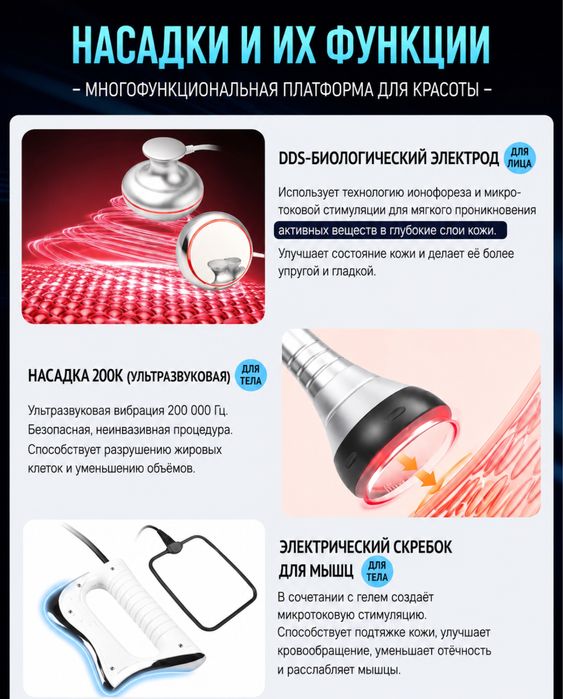 НАСАДКИ И ИХ ФУНКЦИИ

– МНОГОФУНКЦИОНАЛЬНАЯ ПЛАТФОРМА ДЛЯ КРАСОТЫ –

DDS-БИОЛОГИЧЕСКИЙ ЭЛЕКТРОД ДЛЯ ЛИЦА

Использует технологию ионофореза и микротоковой стимуляции для мягкого проникновения активных веществ в глубокие слои кожи.

Улучшает состояние кожи и делает её более упругой и гладкой.

НАСАДКА 200К (УЛЬТРАЗВУКОВАЯ) ДЛЯ ТЕЛА

Ультразвуковая вибрация 200 000 Гц. Безопасная, неинвазивная процедура. Способствует разрушению жировых клеток и уменьшению объёмов.

ЭЛЕКТРИЧЕСКИЙ СКРЕБОК ДЛЯ МЫШЦ ДЛЯ ТЕЛА

В сочетании с гелем создаёт микротоковую стимуляцию. Способствует подтяжке кожи, улучшает кровообращение, уменьшает отёчность и расслабляет мышцы.